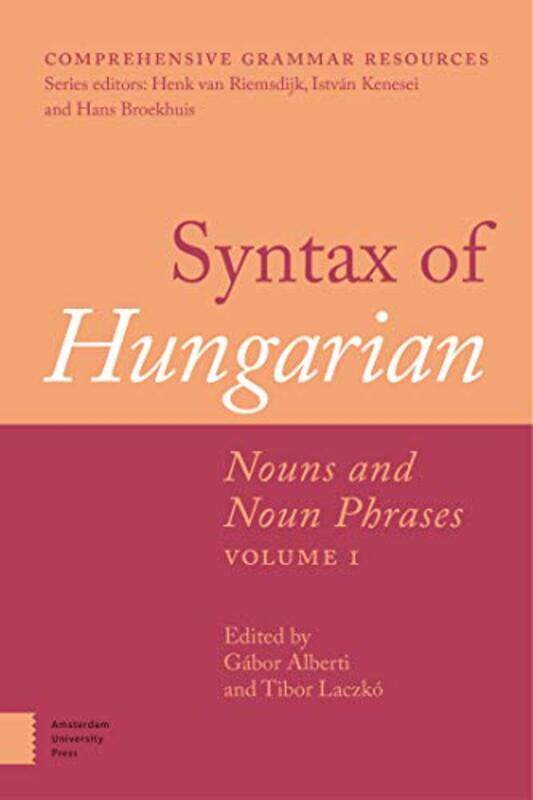 COMPREHENSIVE GRAMMAR RESOURCES
Series editors: Henk van Riemsdijk, István Kenesei and Hans Broekhuis

Syntax of Hungarian

Nouns and Noun Phrases
VOLUME I

Edited by
Gábor Alberti
and Tibor Laczkó

Amsterdam University Press